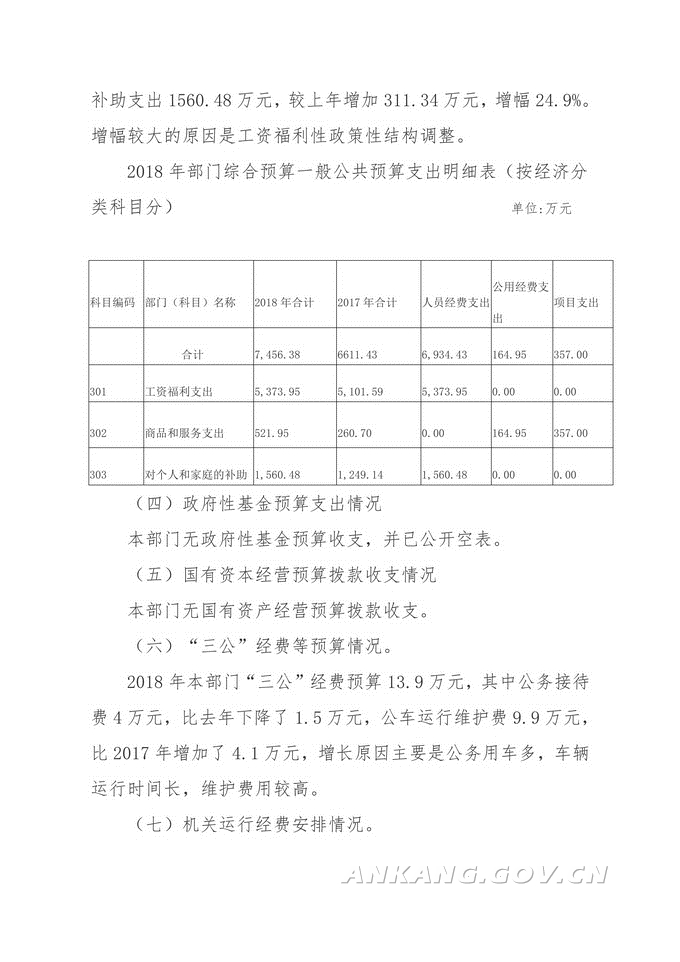 补助支出 1560.48 万元，较上年增加 311.34 万元，增幅 24.9%。增幅较大的原因是工资福利性政策性结构调整。

2018 年部门综合预算一般公共预算支出明细表（按经济分类科目分）

单位:万元

| 科目编码 | 部门（科目）名称 | 2018 年合计 | 2017 年合计 | 人员经费支出 | 公用经费支出 | 项目支出 |
|---|---|---|---|---|---|---|
| | 合计 | 7,456.38 | 6611.43 | 6,934.43 | 164.95 | 357.00 |
| 301 | 工资福利支出 | 5,373.95 | 5,101.59 | 5,373.95 | 0.00 | 0.00 |
| 302 | 商品和服务支出 | 521.95 | 260.70 | 0.00 | 164.95 | 357.00 |
| 303 | 对个人和家庭的补助 | 1,560.48 | 1,249.14 | 1,560.48 | 0.00 | 0.00 |

（四）政府性基金预算支出情况

本部门无政府性基金预算收支，并已公开空表。

（五）国有资本经营预算拨款收支情况

本部门无国有资产经营预算拨款收支。

（六）“三公”经费等预算情况。

2018 年本部门“三公”经费预算 13.9 万元，其中公务接待费 4 万元，比去年下降了 1.5 万元，公车运行维护费 9.9 万元，比 2017 年增加了 4.1 万元，增长原因主要是公务用车多，车辆运行时间长，维护费用较高。

（七）机关运行经费安排情况。

ANKANG.GOV.CN